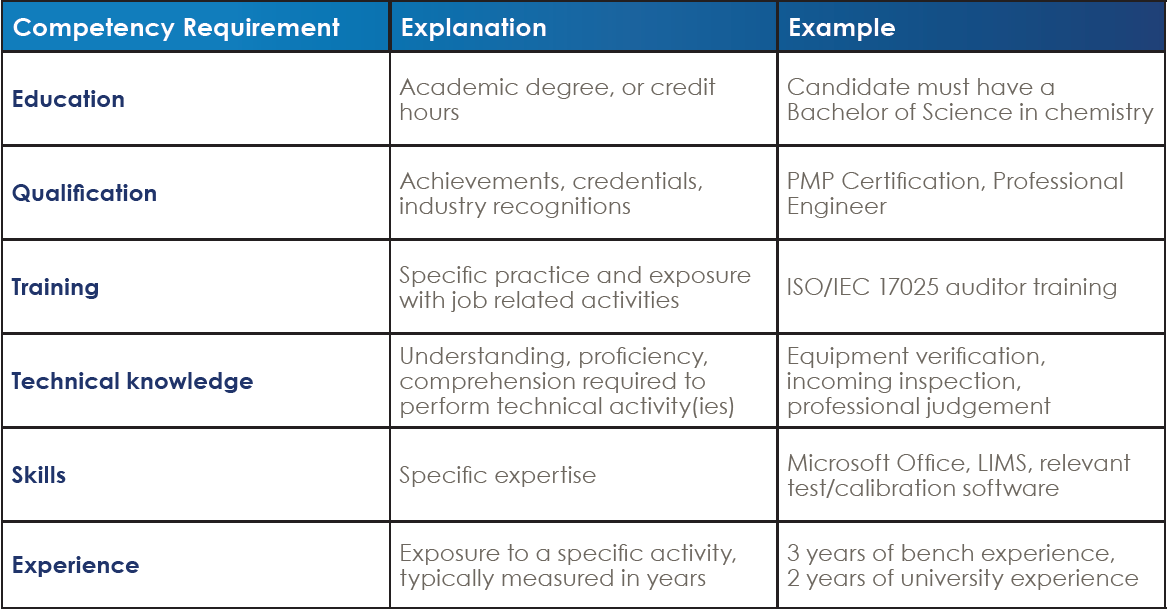 | Competency Requirement | Explanation | Example |
|---|---|---|
| Education | Academic degree, or credit hours | Candidate must have a Bachelor of Science in chemistry |
| Qualification | Achievements, credentials, industry recognitions | PMP Certification, Professional Engineer |
| Training | Specific practice and exposure with job related activities | ISO/IEC 17025 auditor training |
| Technical knowledge | Understanding, proficiency, comprehension required to perform technical activity(ies) | Equipment verification, incoming inspection, professional judgement |
| Skills | Specific expertise | Microsoft Office, LIMS, relevant test/calibration software |
| Experience | Exposure to a specific activity, typically measured in years | 3 years of bench experience, 2 years of university experience |